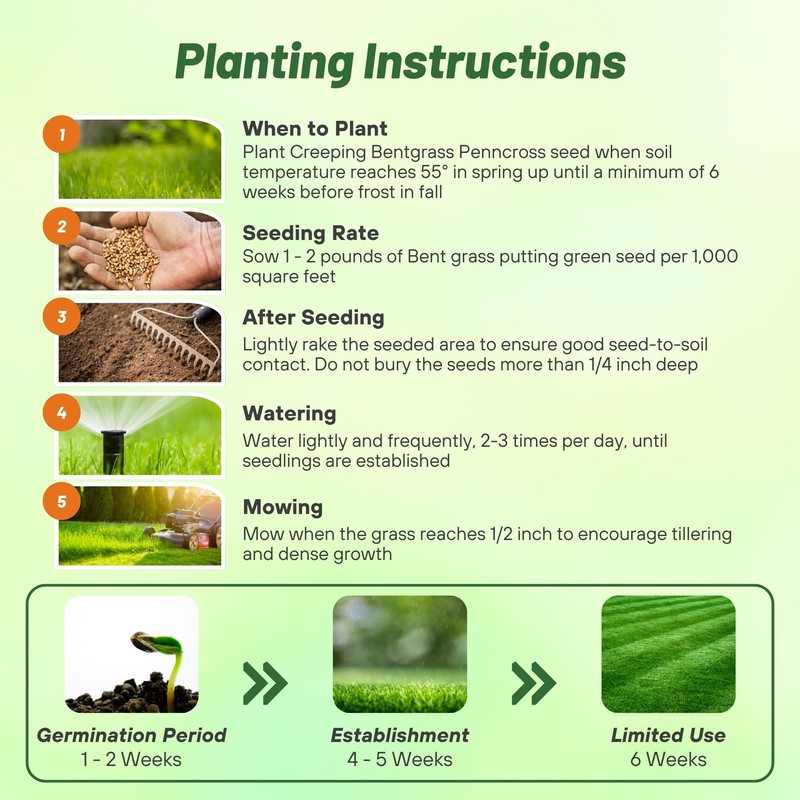 Planting Instructions

1
When to Plant
Plant Creeping Bentgrass Penncross seed when soil temperature reaches 55° in spring up until a minimum of 6 weeks before frost in fall

2
Seeding Rate
Sow 1 - 2 pounds of Bent grass putting green seed per 1,000 square feet

3
After Seeding
Lightly rake the seeded area to ensure good seed-to-soil contact. Do not bury the seeds more than 1/4 inch deep

4
Watering
Water lightly and frequently, 2-3 times per day, until seedlings are established

5
Mowing
Mow when the grass reaches 1/2 inch to encourage tillering and dense growth

Germination Period
1 - 2 Weeks

Establishment
4 - 5 Weeks

Limited Use
6 Weeks